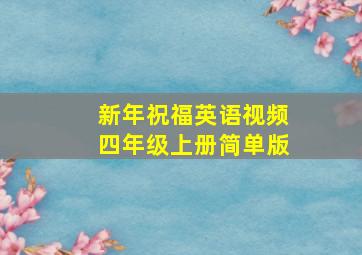 新年祝福英语视频
四年级上册简单版